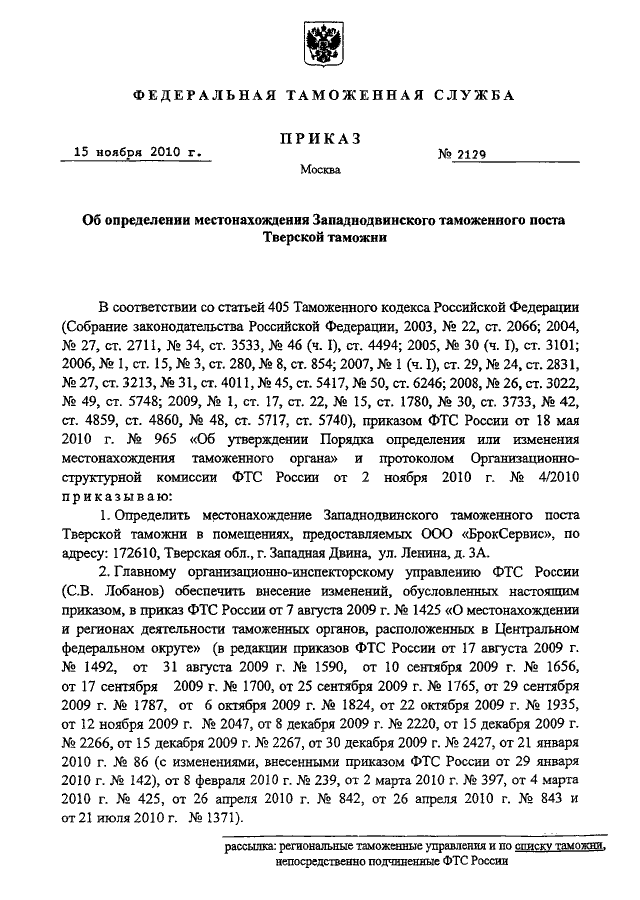 ФЕДЕРАЛЬНАЯ ТАМОЖЕННАЯ СЛУЖБА

ПРИКАЗ

15 ноября 2010 г.

№ 2129

Москва

Об определении местонахождения Западнодвинского таможенного поста Тверской таможни

В соответствии со статьей 405 Таможенного кодекса Российской Федерации (Собрание законодательства Российской Федерации, 2003, № 22, ст. 2066; 2004, № 27, ст. 2711, № 34, ст. 3533, № 46 (ч. I), ст. 4494; 2005, № 30 (ч. I), ст. 3101; 2006, № 1, ст. 15, № 3, ст. 280, № 8, ст. 854; 2007, № 1 (ч. I), ст. 29, № 24, ст. 2831, № 27, ст. 3213, № 31, ст. 4011, № 45, ст. 5417, № 50, ст. 6246; 2008, № 26, ст. 3022, № 49, ст. 5748; 2009, № 1, ст. 17, ст. 22, № 15, ст. 1780, № 30, ст. 3733, № 42, ст. 4859, ст. 4860, № 48, ст. 5717, ст. 5740), приказом ФТС России от 18 мая 2010 г. № 965 «Об утверждении Порядка определения или изменения местонахождения таможенного органа» и протоколом Организационно-структурной комиссии ФТС России от 2 ноября 2010 г. № 4/2010 приказываю:

1. Определить местонахождение Западнодвинского таможенного поста Тверской таможни в помещениях, предоставляемых ООО «БрокСервис», по адресу: 172610, Тверская обл., г. Западная Двина, ул. Ленина, д. 3А.

2. Главному организационно-инспекторскому управлению ФТС России (С.В. Лобанов) обеспечить внесение изменений, обусловленных настоящим приказом, в приказ ФТС России от 7 августа 2009 г. № 1425 «О местонахождении и регионах деятельности таможенных органов, расположенных в Центральном федеральном округе» (в редакции приказов ФТС России от 17 августа 2009 г. № 1492, от 31 августа 2009 г. № 1590, от 10 сентября 2009 г. № 1656, от 17 сентября 2009 г. № 1700, от 25 сентября 2009 г. № 1765, от 29 сентября 2009 г. № 1787, от 6 октября 2009 г. № 1824, от 22 октября 2009 г. № 1935, от 12 ноября 2009 г. № 2047, от 8 декабря 2009 г. № 2220, от 15 декабря 2009 г. № 2266, от 15 декабря 2009 г. № 2267, от 30 декабря 2009 г. № 2427, от 21 января 2010 г. № 86 (с изменениями, внесенными приказом ФТС России от 29 января 2010 г. № 142), от 8 февраля 2010 г. № 239, от 2 марта 2010 г. № 397, от 4 марта 2010 г. № 425, от 26 апреля 2010 г. № 842, от 26 апреля 2010 г. № 843 и от 21 июля 2010 г. № 1371).

рассылка: региональные таможенные управления и по списку таможни, непосредственно подчиненные ФТС России